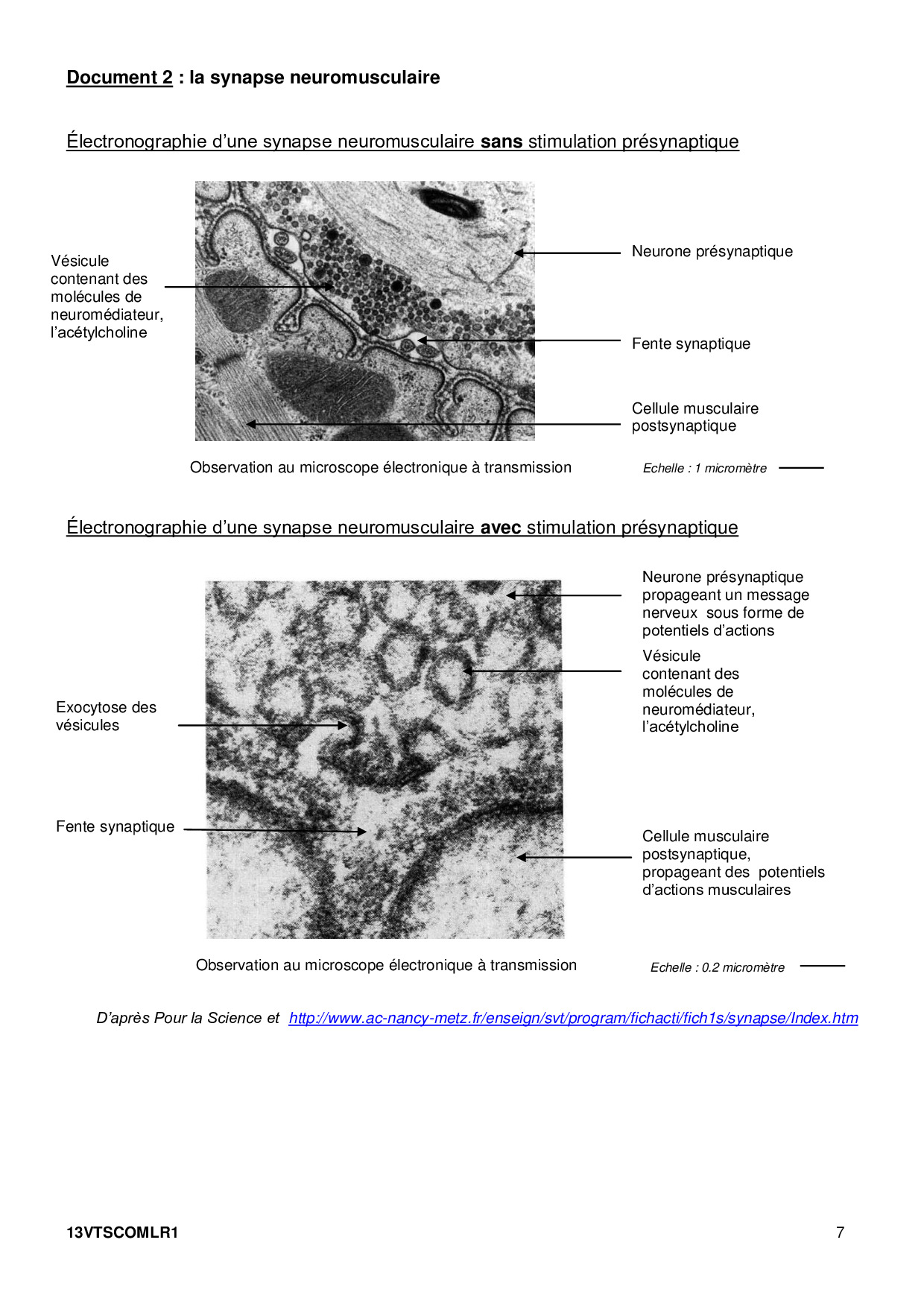 Document 2 : la synapse neuromusculaire

Électronographie d'une synapse neuromusculaire sans stimulation présynaptique

Vésicule contenant des molécules de neuromédiateur, l'acétylcholine

Neurone présynaptique

Fente synaptique

Cellule musculaire postsynaptique

Observation au microscope électronique à transmission

Echelle : 1 micromètre

Électronographie d'une synapse neuromusculaire avec stimulation présynaptique

Neurone présynaptique propageant un message nerveux sous forme de potentiels d'actions

Vésicule contenant des molécules de neuromédiateur, l'acétylcholine

Exocytose des vésicules

Fente synaptique

Cellule musculaire postsynaptique, propageant des potentiels d'actions musculaires

Observation au microscope électronique à transmission

Echelle : 0.2 micromètre

D'après Pour la Science et http://www.ac-nancy-metz.fr/enseign/svt/program/fichacti/fich1s/synapse/Index.htm

13VTSCOMLR1

7